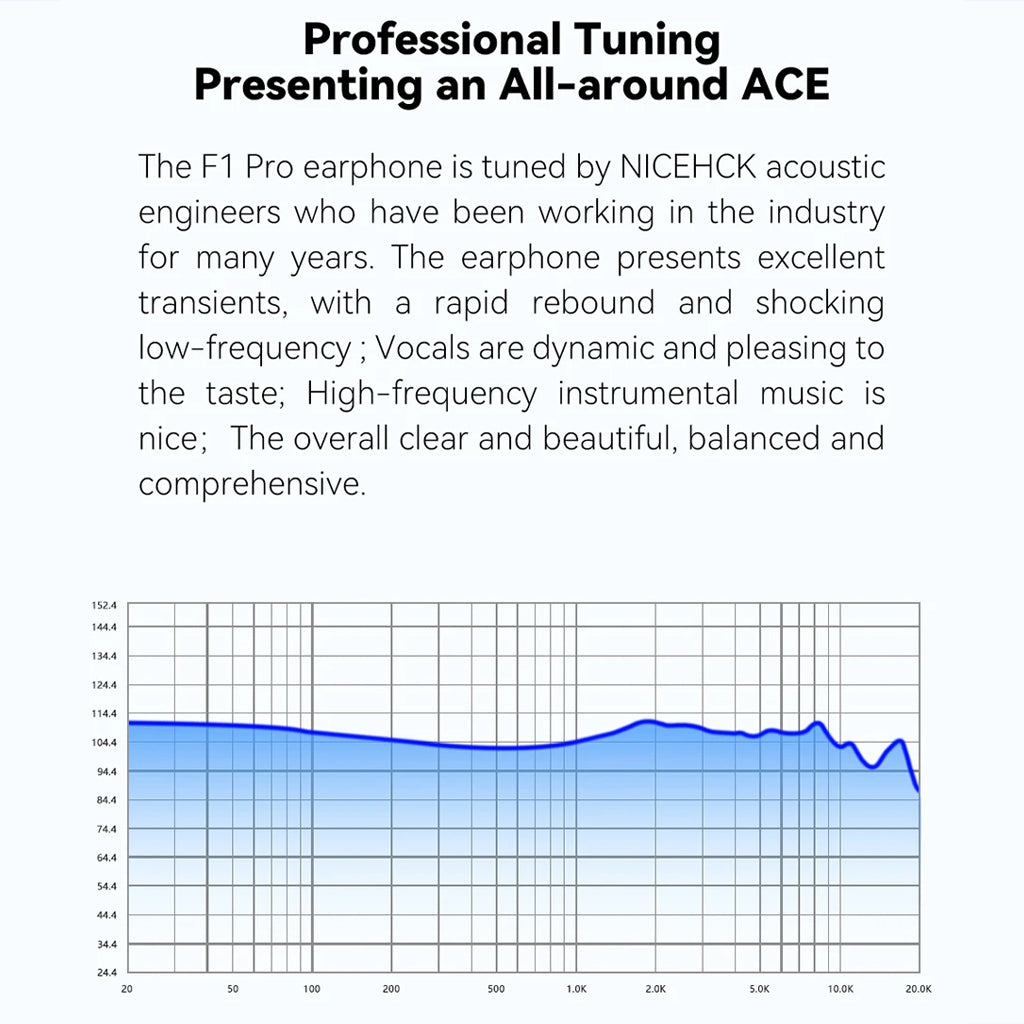 Professional Tuning
Presenting an All-around ACE

The F1 Pro earphone is tuned by NICEHCK acoustic engineers who have been working in the industry for many years. The earphone presents excellent transients, with a rapid rebound and shocking low-frequency ; Vocals are dynamic and pleasing to the taste; High-frequency instrumental music is nice;  The overall clear and beautiful, balanced and comprehensive.

152.4
144.4
134.4
124.4
114.4
104.4
94.4
84.4
74.4
64.4
54.4
44.4
34.4
24.4
20 50 100 200 500 1.0K 2.0K 5.0K 10.0K 20.0K